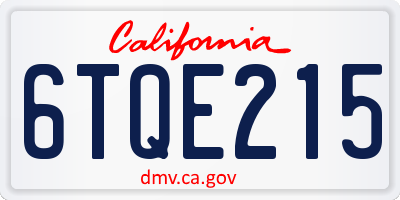 California

6TQE215

dmv.ca.gov